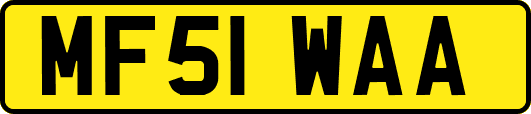 MF51 WAA